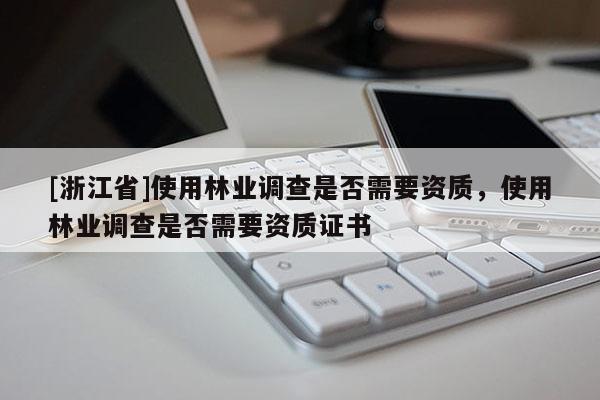 [浙江省]使用林业调查是否需要资质，使用林业调查是否需要资质证书